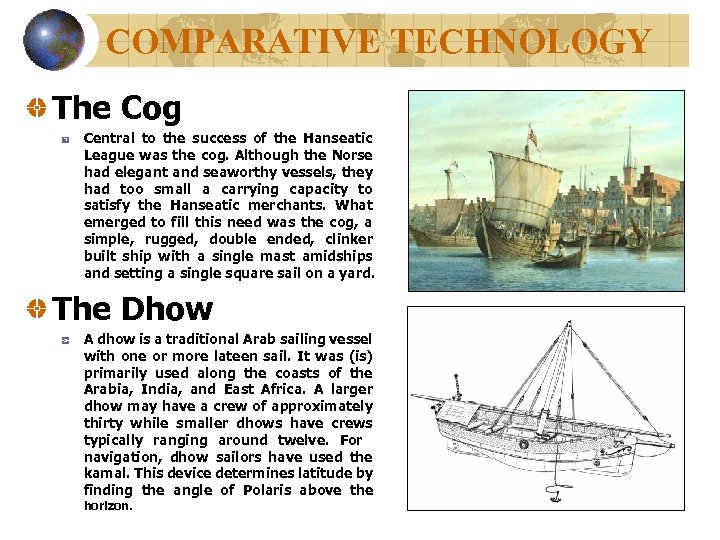 COMPARATIVE TECHNOLOGY

The Cog

Central to the success of the Hanseatic League was the cog. Although the Norse had elegant and seaworthy vessels, they had too small a carrying capacity to satisfy the Hanseatic merchants. What emerged to fill this need was the cog, a simple, rugged, double ended, clinker built ship with a single mast amidships and setting a single square sail on a yard.

The Dhow

A dhow is a traditional Arab sailing vessel with one or more lateen sail. It was (is) primarily used along the coasts of the Arabia, India, and East Africa. A larger dhow may have a crew of approximately thirty while smaller dhows have crews typically ranging around twelve. For navigation, dhow sailors have used the kamal. This device determines latitude by finding the angle of Polaris above the horizon.